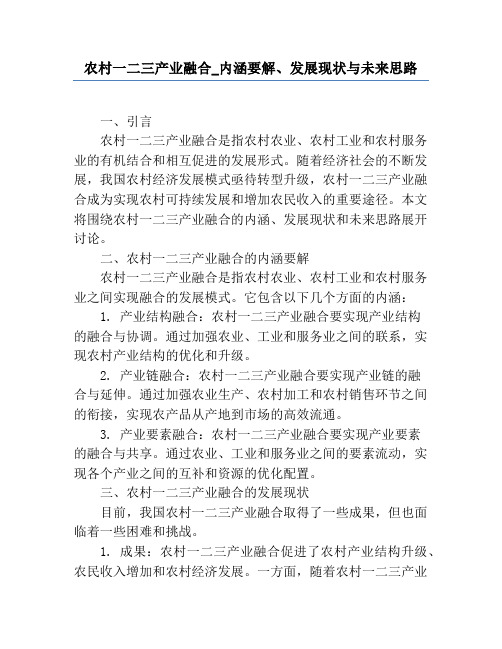 农村一二三产业融合_内涵要解、发展现状与未来思路

一、引言

农村一二三产业融合是指农村农业、农村工业和农村服务业的有机结合和相互促进的发展形式。随着经济社会的不断发展，我国农村经济发展模式亟待转型升级，农村一二三产业融合成为实现农村可持续发展和增加农民收入的重要途径。本文将围绕农村一二三产业融合的内涵、发展现状和未来思路展开讨论。

二、农村一二三产业融合的内涵要解

农村一二三产业融合是指农村农业、农村工业和农村服务业之间实现融合的发展模式。它包含以下几个方面的内涵：

1. 产业结构融合：农村一二三产业融合要实现产业结构的融合与协调。通过加强农业、工业和服务业之间的联系，实现农村产业结构的优化和升级。

2. 产业链融合：农村一二三产业融合要实现产业链的融合与延伸。通过加强农业生产、农村加工和农村销售环节之间的衔接，实现农产品从产地到市场的高效流通。

3. 产业要素融合：农村一二三产业融合要实现产业要素的融合与共享。通过农业、工业和服务业之间的要素流动，实现各个产业之间的互补和资源的优化配置。

三、农村一二三产业融合的发展现状

目前，我国农村一二三产业融合取得了一些成果，但也面临着一些困难和挑战。

1. 成果：农村一二三产业融合促进了农村产业结构升级、农民收入增加和农村经济发展。一方面，随着农村一二三产业